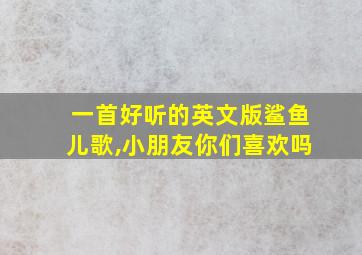 一首好听的英文版鲨鱼儿歌,小朋友你们喜欢吗